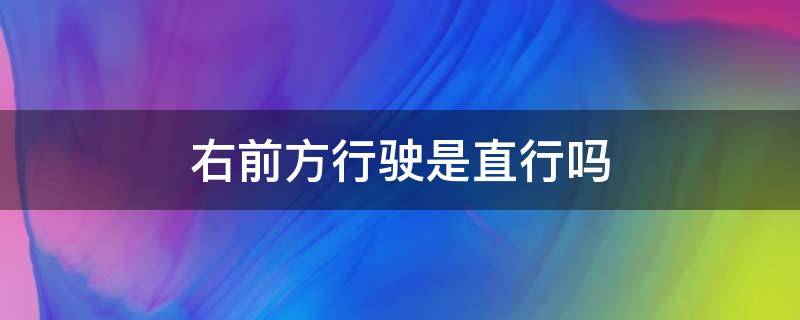 右前方行驶是直行吗